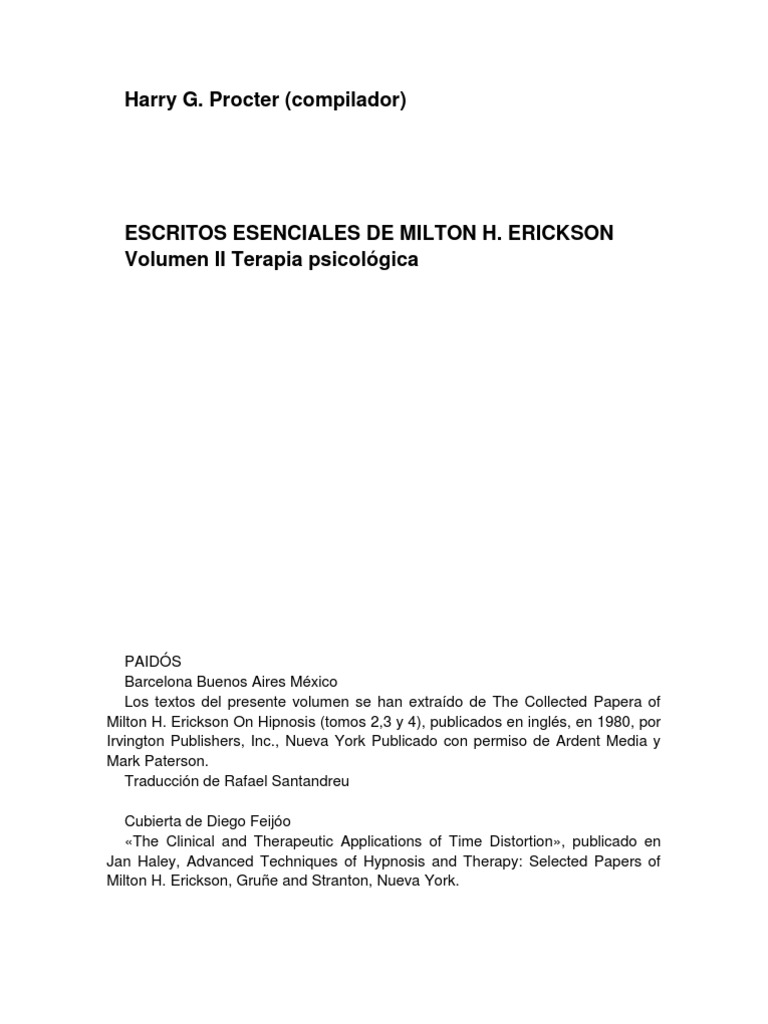 Harry G. Procter (compilador)

ESCRITOS ESENCIALES DE MILTON H. ERICKSON
Volumen II Terapia psicológica

PAIDÓS
Barcelona Buenos Aires México
Los textos del presente volumen se han extraído de The Collected Papera of Milton H. Erickson On Hipnosis (tomos 2,3 y 4), publicados en inglés, en 1980, por Irvington Publishers, Inc., Nueva York Publicado con permiso de Ardent Media y Mark Paterson.
Traducción de Rafael Santandreu

Cubierta de Diego Feijóo
«The Clinical and Therapeutic Applications of Time Distortion», publicado en Jan Haley, Advanced Techniques of Hypnosis and Therapy: Selected Papers of Milton H. Erickson, Gruñe and Stranton, Nueva York.